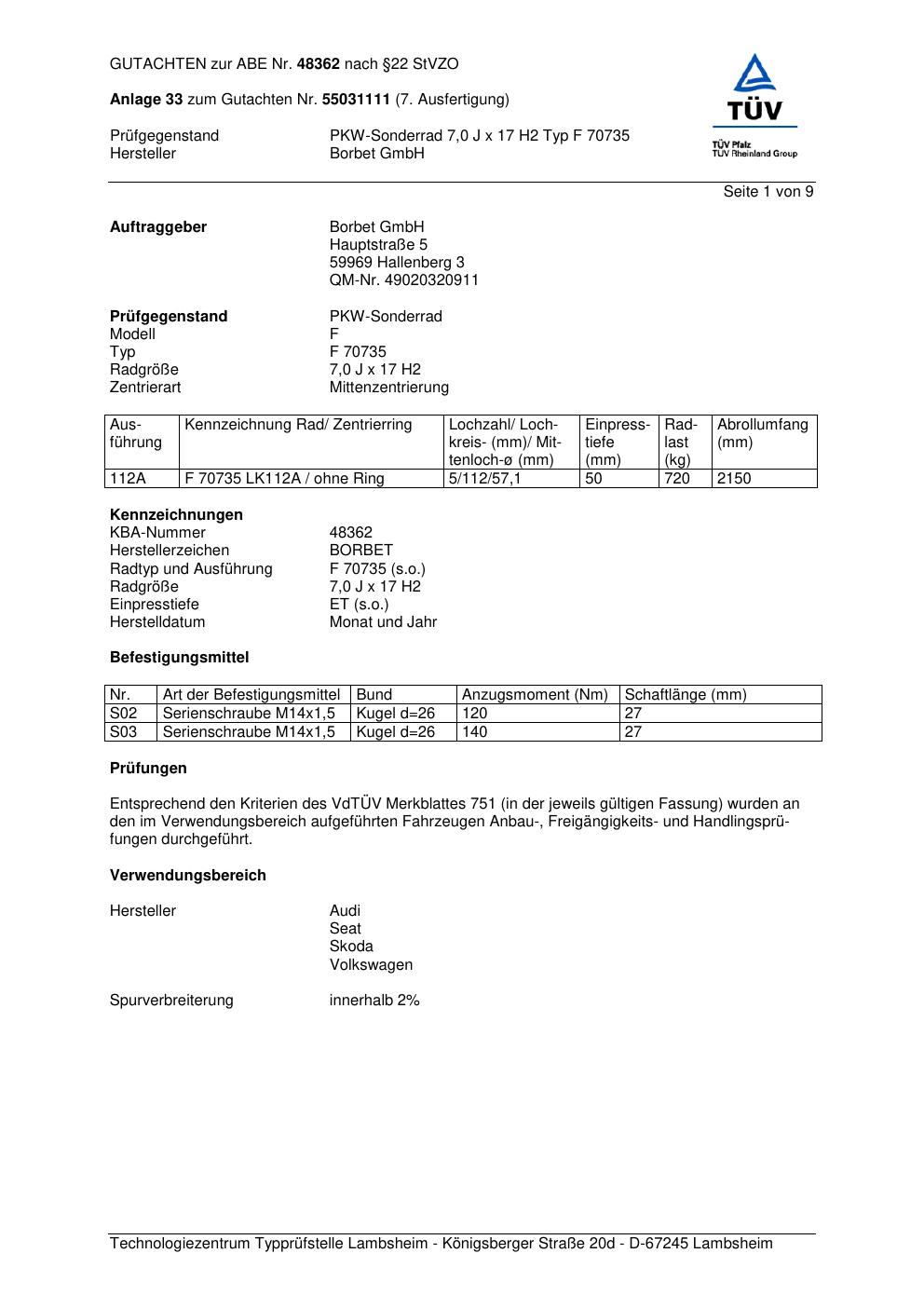 GUTACHTEN zur ABE Nr. 48362 nach §22 StVZO

Anlage 33 zum Gutachten Nr. 55031111 (7. Ausfertigung)

Prüfgegenstand PKW-Sonderrad 7,0 J x 17 H2 Typ F 70735
Hersteller Borbet GmbH

TÜV
TÜV Pfalz
TÜV Rheinland Group

Seite 1 von 9

Auftraggeber Borbet GmbH
Hauptstraße 5
59969 Hallenberg 3
QM-Nr. 49020320911

Prüfgegenstand PKW-Sonderrad
Modell F
Typ F 70735
Radgröße 7,0 J x 17 H2
Zentrierart Mittenzentrierung

| Ausführung | Kennzeichnung Rad/ Zentrierring | Lochzahl/ Lochkreis- (mm)/ Mittenloch-ø (mm) | Einpresstiefe (mm) | Radlast (kg) | Abrollumfang (mm) |
|---|---|---|---|---|---|
| 112A | F 70735 LK112A / ohne Ring | 5/112/57,1 | 50 | 720 | 2150 |

Kennzeichnungen
KBA-Nummer 48362
Herstellerzeichen BORBET
Radtyp und Ausführung F 70735 (s.o.)
Radgröße 7,0 J x 17 H2
Einpresstiefe ET (s.o.)
Herstelldatum Monat und Jahr

Befestigungsmittel

| Nr. | Art der Befestigungsmittel | Bund | Anzugsmoment (Nm) | Schaftlänge (mm) |
|---|---|---|---|---|
| S02 | Serienschraube M14x1,5 | Kugel d=26 | 120 | 27 |
| S03 | Serienschraube M14x1,5 | Kugel d=26 | 140 | 27 |

Prüfungen

Entsprechend den Kriterien des VdTÜV Merkblattes 751 (in der jeweils gültigen Fassung) wurden an den im Verwendungsbereich aufgeführten Fahrzeugen Anbau-, Freigängigkeits- und Handlingsprüfungen durchgeführt.

Verwendungsbereich

Hersteller Audi
Seat
Skoda
Volkswagen

Spurverbreiterung innerhalb 2%

Technologiezentrum Typprüfstelle Lambsheim - Königsberger Straße 20d - D-67245 Lambsheim